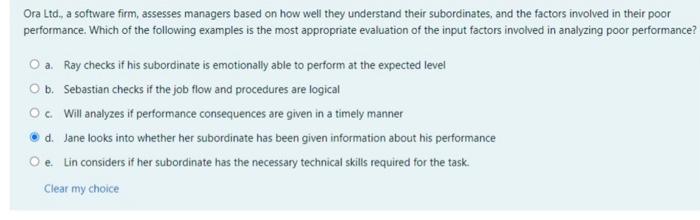 Ora Ltd., a software firm, assesses managers based on how well they understand their subordinates, and the factors involved in their poor performance. Which of the following examples is the most appropriate evaluation of the input factors involved in analyzing poor performance?

a. Ray checks if his subordinate is emotionally able to perform at the expected level

b. Sebastian checks if the job flow and procedures are logical

c. Will analyzes if performance consequences are given in a timely manner

d. Jane looks into whether her subordinate has been given information about his performance

e. Lin considers if her subordinate has the necessary technical skills required for the task.

Clear my choice